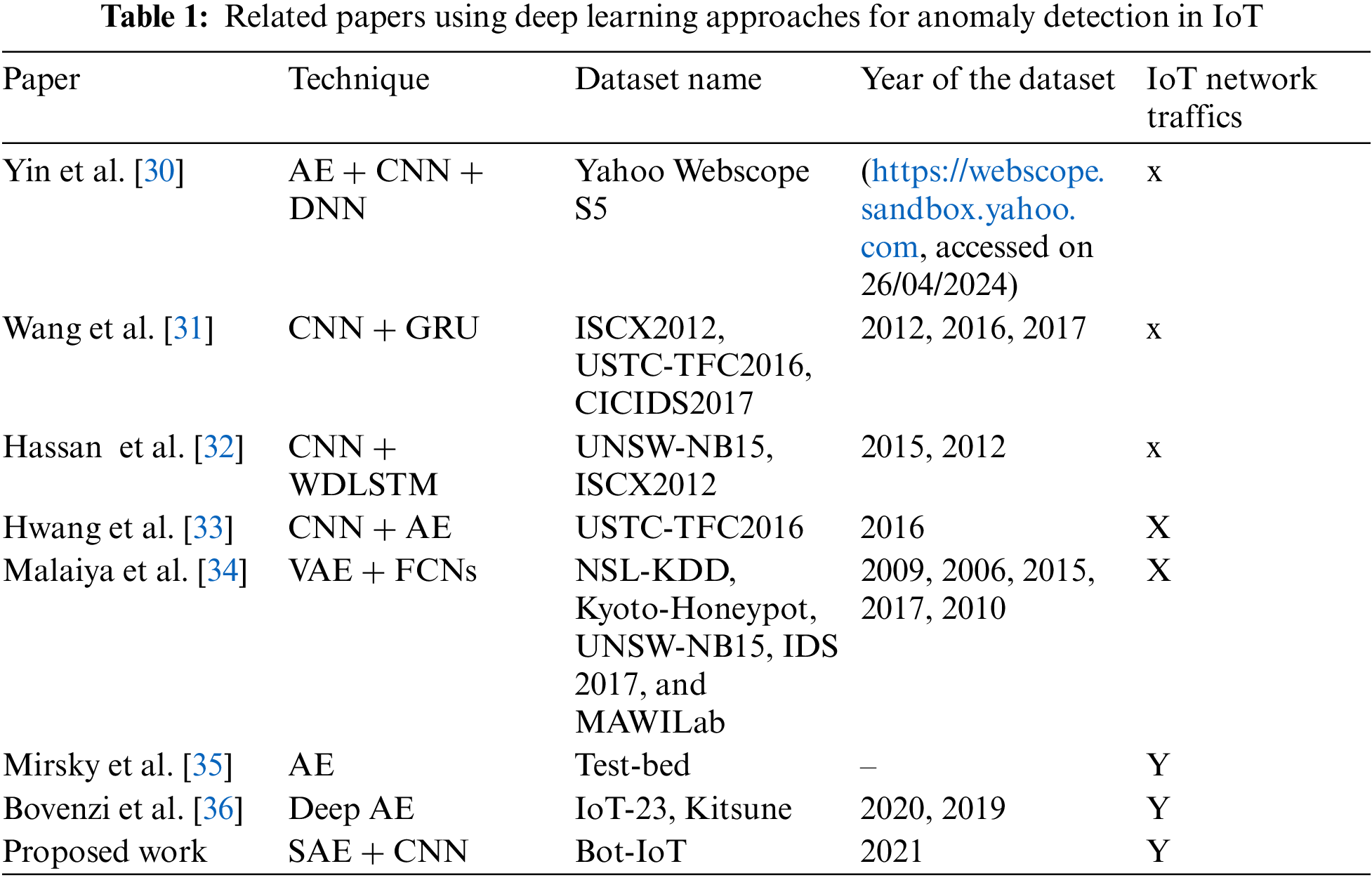 **Table 1:** Related papers using deep learning approaches for anomaly detection in IoT

| Paper | Technique | Dataset name | Year of the dataset | IoT network traffics |
|---|---|---|---|---|
| Yin et al. [30] | AE + CNN + DNN | Yahoo Webscope S5 | (https://webscope.sandbox.yahoo.com, accessed on 26/04/2024) | x |
| Wang et al. [31] | CNN + GRU | ISCX2012, USTC-TFC2016, CICIDS2017 | 2012, 2016, 2017 | x |
| Hassan et al. [32] | CNN + WDLSTM | UNSW-NB15, ISCX2012 | 2015, 2012 | x |
| Hwang et al. [33] | CNN + AE | USTC-TFC2016 | 2016 | X |
| Malaiya et al. [34] | VAE + FCNs | NSL-KDD, Kyoto-Honeypot, UNSW-NB15, IDS 2017, and MAWILab | 2009, 2006, 2015, 2017, 2010 | X |
| Mirsky et al. [35] | AE | Test-bed | – | Y |
| Bovenzi et al. [36] | Deep AE | IoT-23, Kitsune | 2020, 2019 | Y |
| Proposed work | SAE + CNN | Bot-IoT | 2021 | Y |